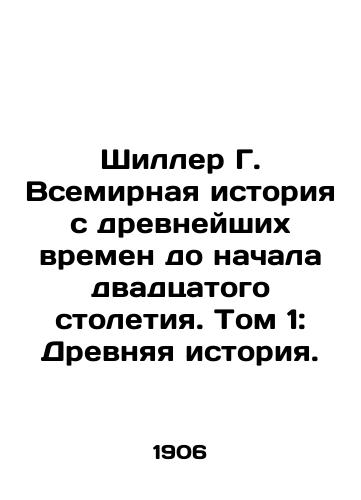 Шиллер Г. Всемирная история с древнейших времен до начала двадцатого столетия. Том 1: Древняя история.

1906